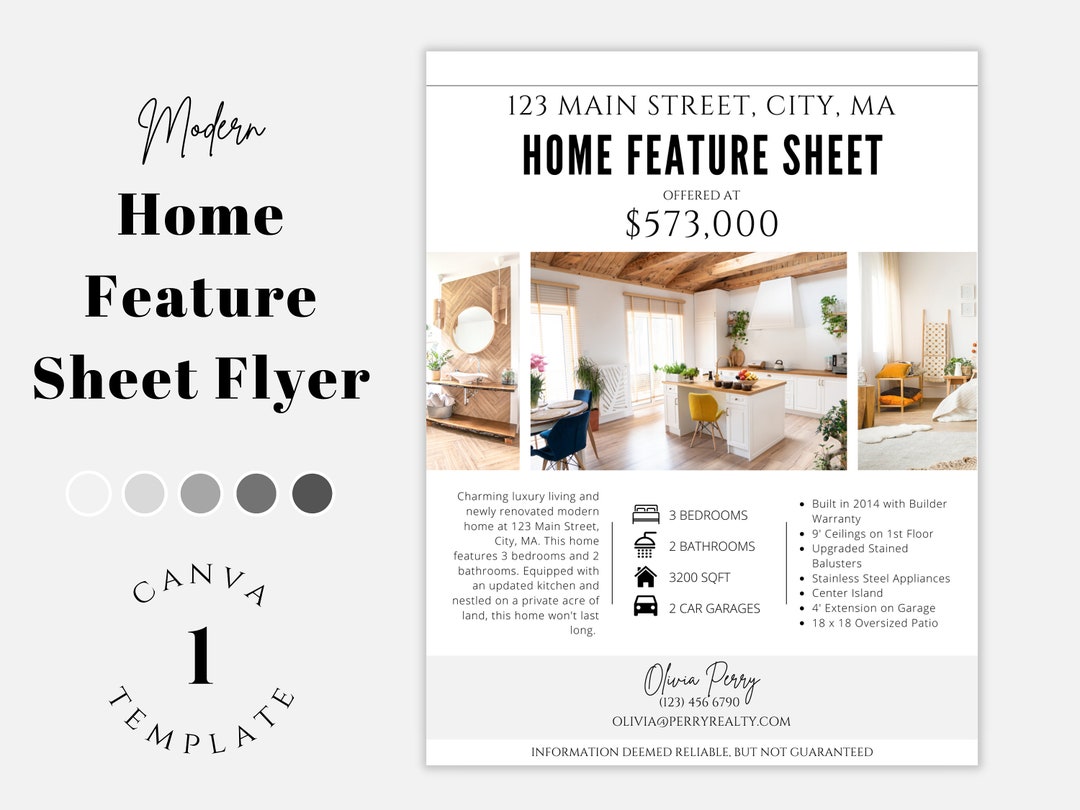 Modern
Home Feature Sheet Flyer

CANVA
1
TEMPLATE

123 MAIN STREET, CITY, MA
HOME FEATURE SHEET
OFFERED AT
$573,000

Charming luxury living and newly renovated modern home at 123 Main Street, City, MA. This home features 3 bedrooms and 2 bathrooms. Equipped with an updated kitchen and nestled on a private acre of land, this home won't last long.

3 BEDROOMS
2 BATHROOMS
3200 SQFT
2 CAR GARAGES

- Built in 2014 with Builder Warranty
- 9' Ceilings on 1st Floor
- Upgraded Stained Balusters
- Stainless Steel Appliances
- Center Island
- 4' Extension on Garage
- 18 x 18 Oversized Patio

Olivia Perry
(123) 456 6790
OLIVIA@PERRYREALTY.COM

INFORMATION DEEMED RELIABLE, BUT NOT GUARANTEED